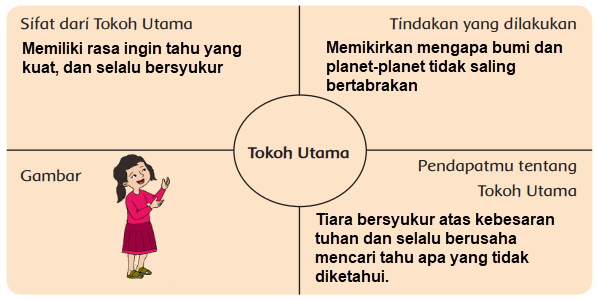 Sifat dari Tokoh Utama

Memiliki rasa ingin tahu yang kuat, dan selalu bersyukur

Tindakan yang dilakukan

Memikirkan mengapa bumi dan planet-planet tidak saling bertabrakan

Tokoh Utama

Gambar

Pendapatmu tentang Tokoh Utama

Tiara bersyukur atas kebesaran tuhan dan selalu berusaha mencari tahu apa yang tidak diketahui.